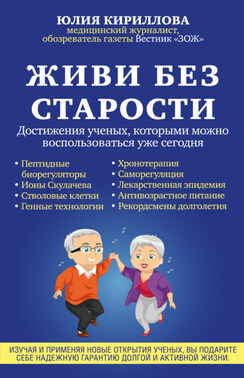 ЮЛИЯ КИРИЛЛОВА
медицинский журналист, обозреватель газеты Вестник «ЗОЖ»

ЖИВИ БЕЗ СТАРОСТИ

Достижения ученых, которыми можно воспользоваться уже сегодня

• Пептидные биорегуляторы
• Ионы Скулачева
• Стволовые клетки
• Генные технологии

• Хронотерапия
• Саморегуляция
• Лекарственная эпидемия
• Антивозрастное питание
• Рекордсмены долголетия

ИЗУЧАЯ И ПРИМЕНЯЯ НОВЫЕ ОТКРЫТИЯ УЧЕНЫХ, ВЫ ПОДАРИТЕ СЕБЕ НАДЕЖНУЮ ГАРАНТИЮ ДОЛГОЙ И АКТИВНОЙ ЖИЗНИ.